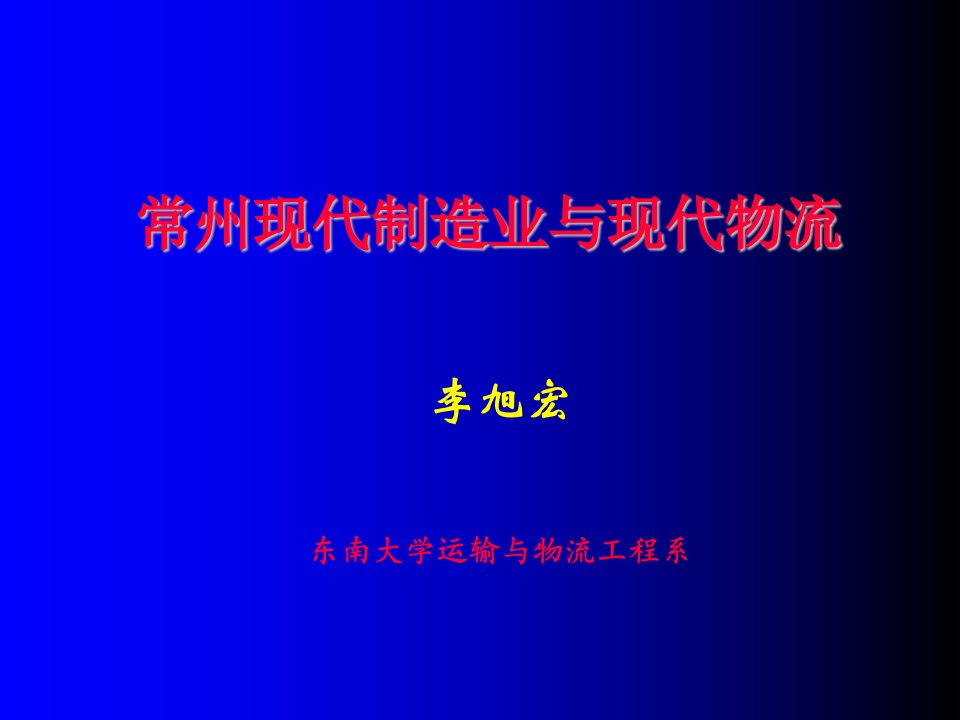 常州现代制造业与现代物流

李旭宏

东南大学运输与物流工程系